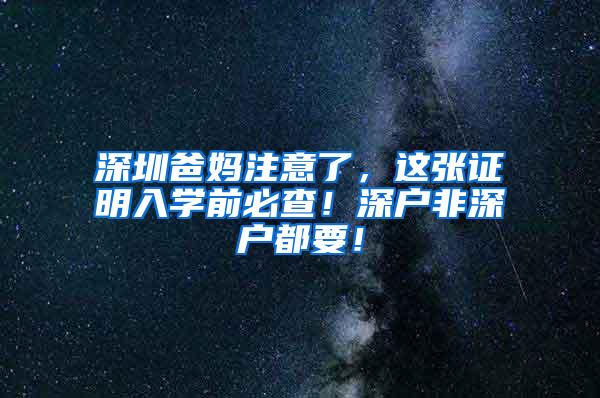 深圳爸妈注意了，这张证明入学前必查！深户非深户都要！